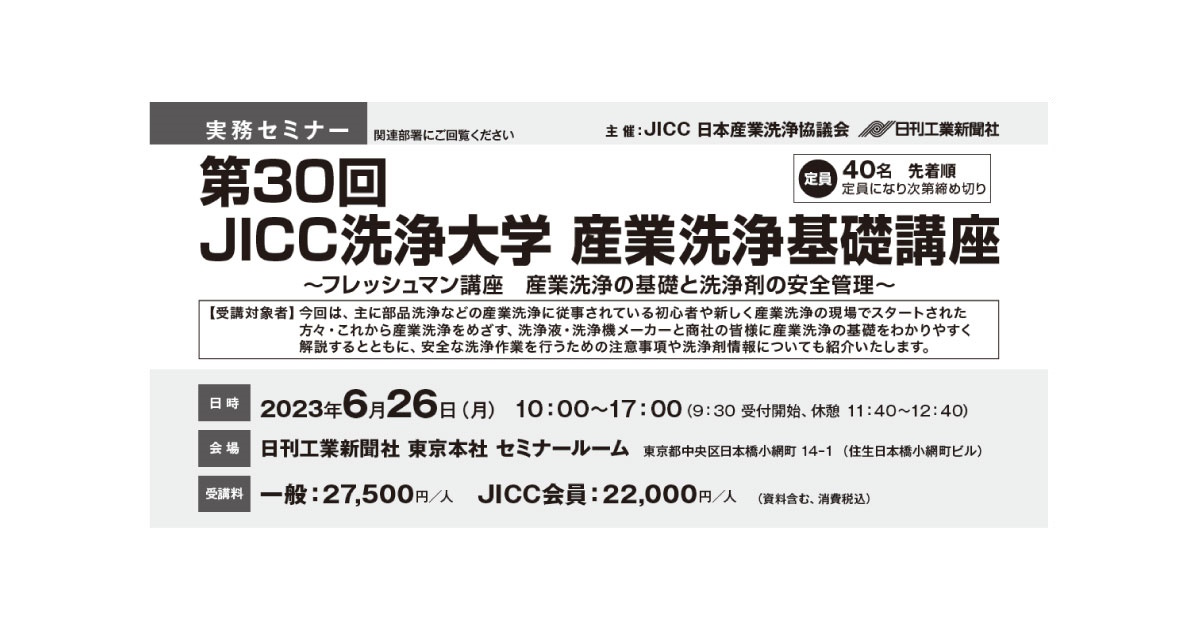 実務セミナー 関連部署にご回覧ください

主 催：JICC 日本産業洗浄協議会 日刊工業新聞社

第30回
JICC洗浄大学 産業洗浄基礎講座

定員 40名 先着順
定員になり次第締め切り

～フレッシュマン講座 産業洗浄の基礎と洗浄剤の安全管理～

【受講対象者】今回は、主に部品洗浄などの産業洗浄に従事されている初心者や新しく産業洗浄の現場でスタートされた方々・これから産業洗浄をめざす、洗浄液・洗浄機メーカーと商社の皆様に産業洗浄の基礎をわかりやすく解説するとともに、安全な洗浄作業を行うための注意事項や洗浄剤情報についても紹介いたします。

日 時 2023年6月26日（月） 10：00～17：00（9：30 受付開始、休憩 11：40～12：40）

会 場 日刊工業新聞社 東京本社 セミナールーム 東京都中央区日本橋小網町 14-1（住生日本橋小網町ビル）

受講料 一般：27,500円／人 JICC会員：22,000円／人 （資料含む、消費税込）